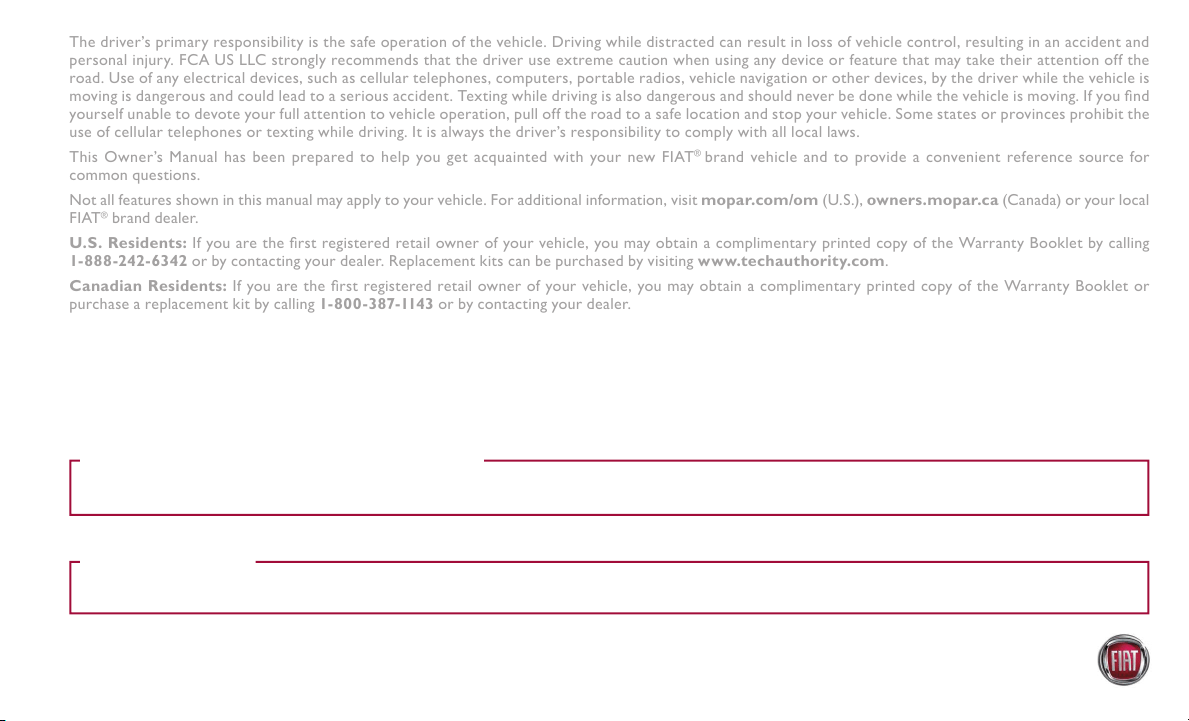 The driver's primary responsibility is the safe operation of the vehicle. Driving while distracted can result in loss of vehicle control, resulting in an accident and personal injury. FCA US LLC strongly recommends that the driver use extreme caution when using any device or feature that may take their attention off the road. Use of any electrical devices, such as cellular telephones, computers, portable radios, vehicle navigation or other devices, by the driver while the vehicle is moving is dangerous and could lead to a serious accident. Texting while driving is also dangerous and should never be done while the vehicle is moving. If you find yourself unable to devote your full attention to vehicle operation, pull off the road to a safe location and stop your vehicle. Some states or provinces prohibit the use of cellular telephones or texting while driving. It is always the driver's responsibility to comply with all local laws.

This Owner's Manual has been prepared to help you get acquainted with your new FIAT® brand vehicle and to provide a convenient reference source for common questions.

Not all features shown in this manual may apply to your vehicle. For additional information, visit mopar.com/om (U.S.), owners.mopar.ca (Canada) or your local FIAT® brand dealer.

U.S. Residents: If you are the first registered retail owner of your vehicle, you may obtain a complimentary printed copy of the Warranty Booklet by calling 1-888-242-6342 or by contacting your dealer. Replacement kits can be purchased by visiting www.techauthority.com.

Canadian Residents: If you are the first registered retail owner of your vehicle, you may obtain a complimentary printed copy of the Warranty Booklet or purchase a replacement kit by calling 1-800-387-1143 or by contacting your dealer.

FIAT